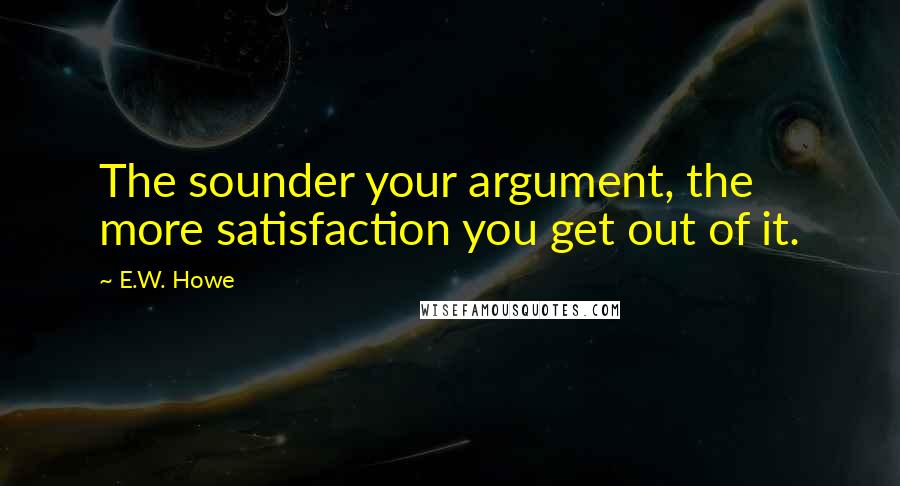 The sounder your argument, the more satisfaction you get out of it.

~ E.W. Howe

WISEFAMOUSQUOTES.COM